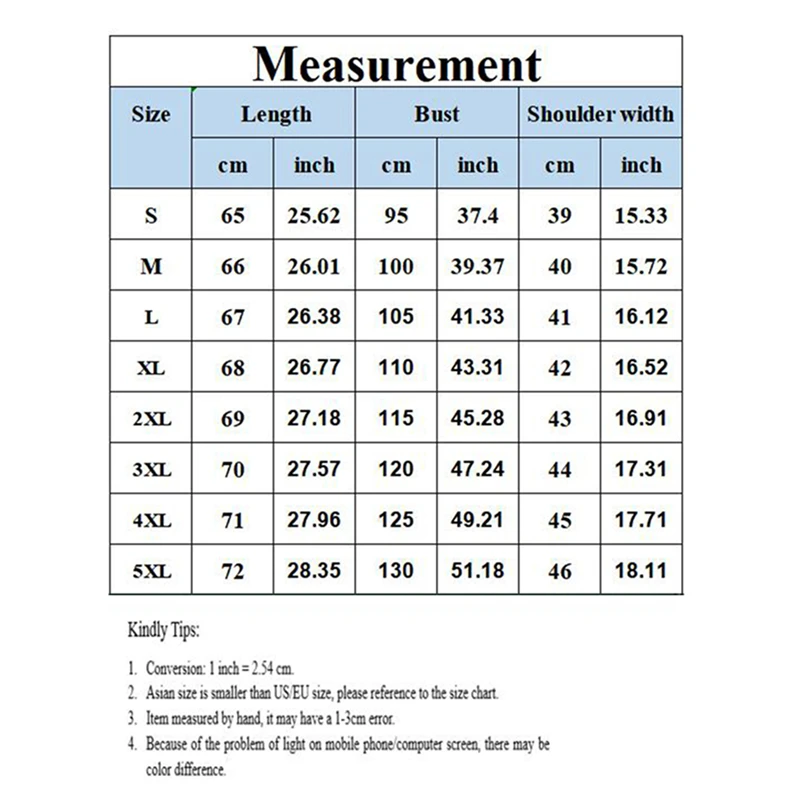 Measurement

| Size | Length | | Bust | | Shoulder width | |
|---|---|---|---|---|---|---|
| | cm | inch | cm | inch | cm | inch |
| S | 65 | 25.62 | 95 | 37.4 | 39 | 15.33 |
| M | 66 | 26.01 | 100 | 39.37 | 40 | 15.72 |
| L | 67 | 26.38 | 105 | 41.33 | 41 | 16.12 |
| XL | 68 | 26.77 | 110 | 43.31 | 42 | 16.52 |
| 2XL | 69 | 27.18 | 115 | 45.28 | 43 | 16.91 |
| 3XL | 70 | 27.57 | 120 | 47.24 | 44 | 17.31 |
| 4XL | 71 | 27.96 | 125 | 49.21 | 45 | 17.71 |
| 5XL | 72 | 28.35 | 130 | 51.18 | 46 | 18.11 |

Kindly Tips:

1. Conversion: 1 inch = 2.54 cm.
2. Asian size is smaller than US/EU size, please reference to the size chart.
3. Item measured by hand, it may have a 1-3cm error.
4. Because of the problem of light on mobile phone/computer screen, there may be color difference.